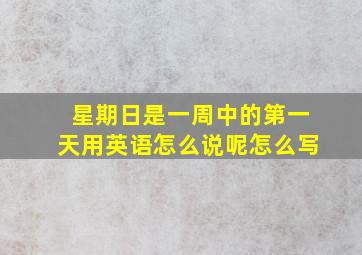 星期日是一周中的第一天用英语怎么说呢怎么写